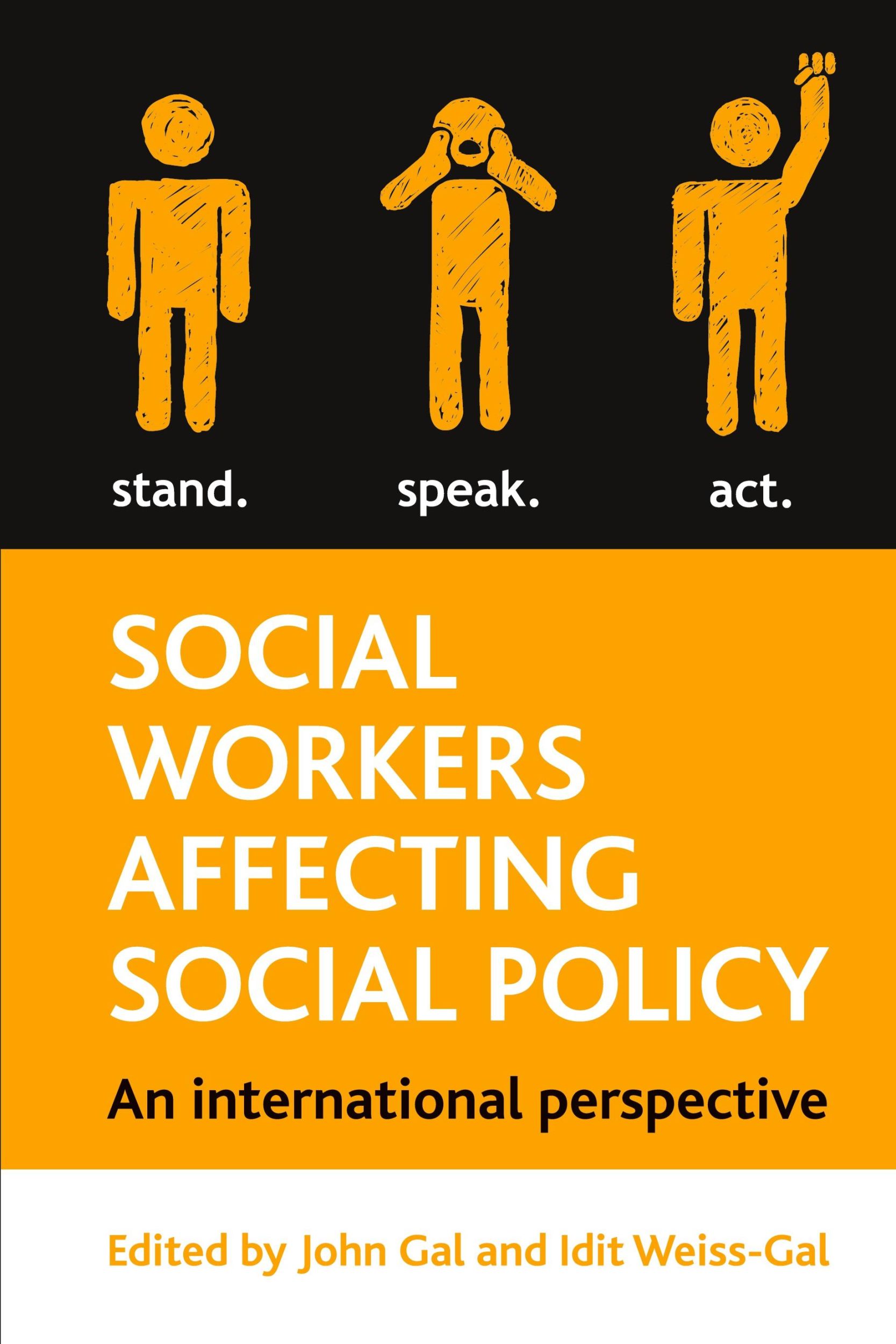 stand. speak. act.

SOCIAL WORKERS AFFECTING SOCIAL POLICY

An international perspective

Edited by John Gal and Idit Weiss-Gal